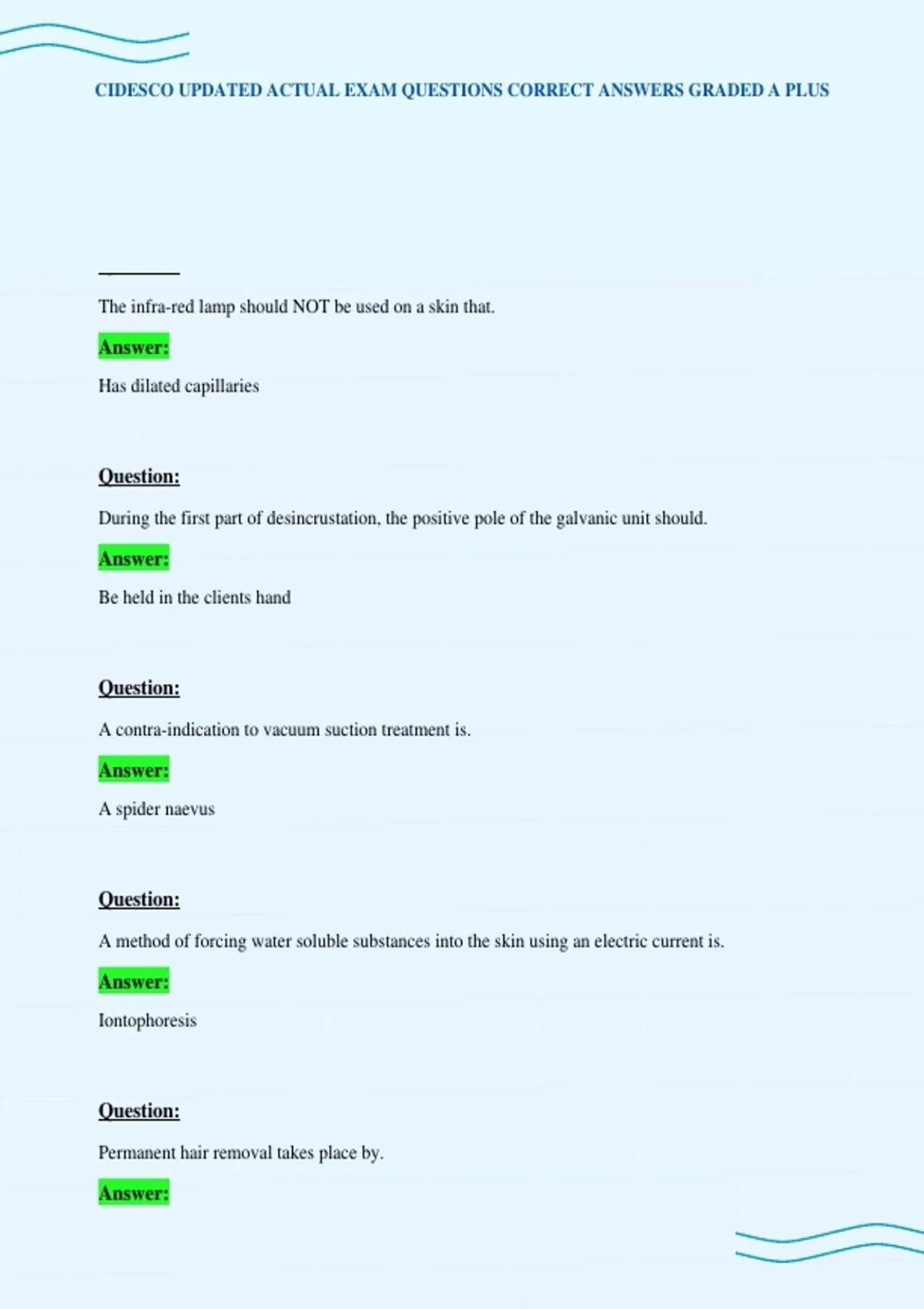 CIDESCO UPDATED ACTUAL EXAM QUESTIONS CORRECT ANSWERS GRADED A PLUS

The infra-red lamp should NOT be used on a skin that.

Answer:

Has dilated capillaries

Question:

During the first part of desincrustation, the positive pole of the galvanic unit should.

Answer:

Be held in the clients hand

Question:

A contra-indication to vacuum suction treatment is.

Answer:

A spider naevus

Question:

A method of forcing water soluble substances into the skin using an electric current is.

Answer:

Iontophoresis

Question:

Permanent hair removal takes place by.

Answer: